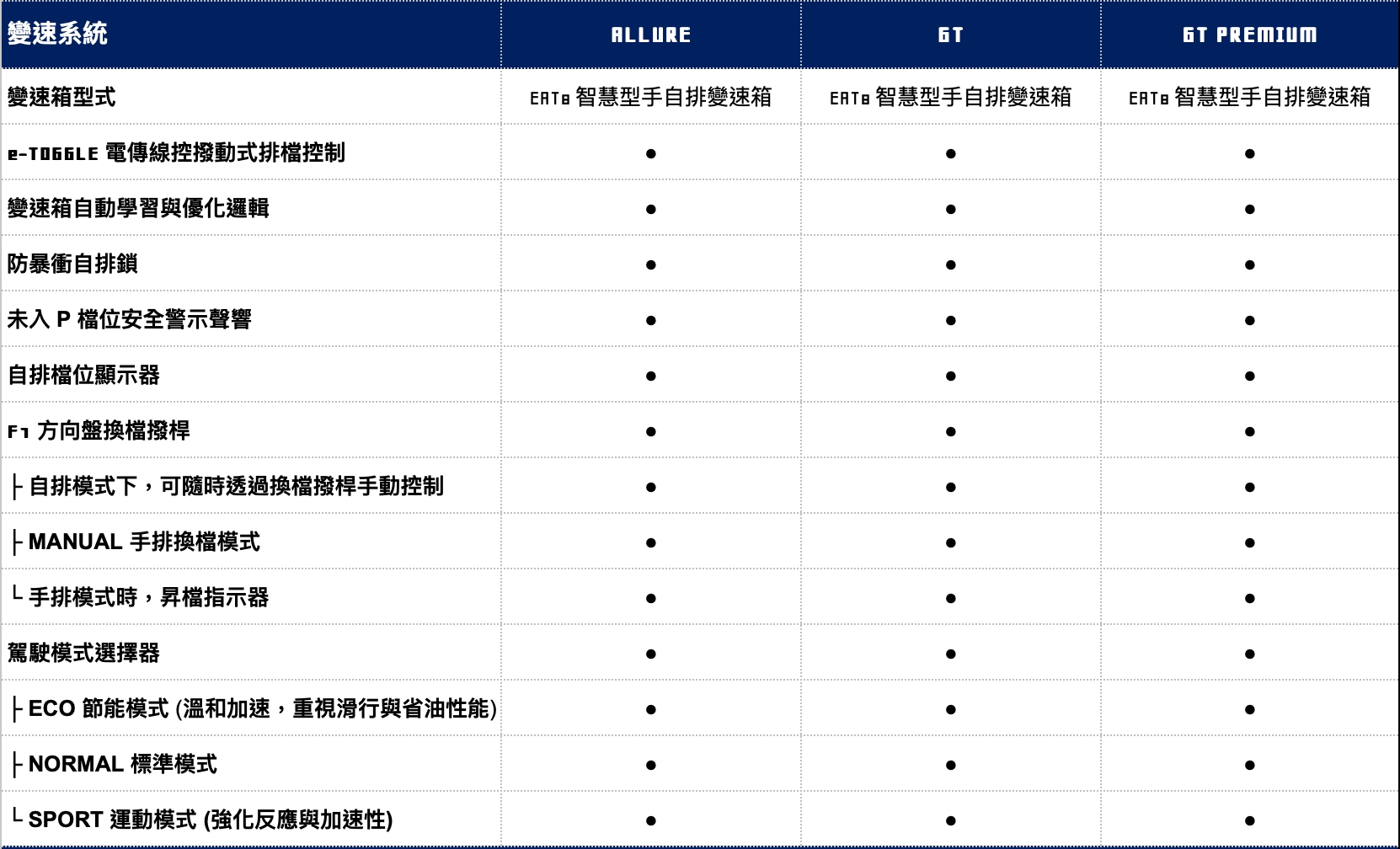 | 變速系統 | ALLURE | GT | GT PREMIUM |
|---|---|---|---|
| 變速箱型式 | EAT8 智慧型手自排變速箱 | EAT8 智慧型手自排變速箱 | EAT8 智慧型手自排變速箱 |
| e-TOGGLE 電傳線控撥動式排檔控制 | ● | ● | ● |
| 變速箱自動學習與優化邏輯 | ● | ● | ● |
| 防暴衝自排鎖 | ● | ● | ● |
| 未入 P 檔位安全警示聲響 | ● | ● | ● |
| 自排檔位顯示器 | ● | ● | ● |
| F1 方向盤換檔撥桿 | ● | ● | ● |
| ├ 自排模式下，可隨時透過換檔撥桿手動控制 | ● | ● | ● |
| ├ MANUAL 手排換檔模式 | ● | ● | ● |
| └ 手排模式時，昇檔指示器 | ● | ● | ● |
| 駕駛模式選擇器 | ● | ● | ● |
| ├ ECO 節能模式 (溫和加速，重視滑行與省油性能) | ● | ● | ● |
| ├ NORMAL 標準模式 | ● | ● | ● |
| └ SPORT 運動模式 (強化反應與加速性) | ● | ● | ● |